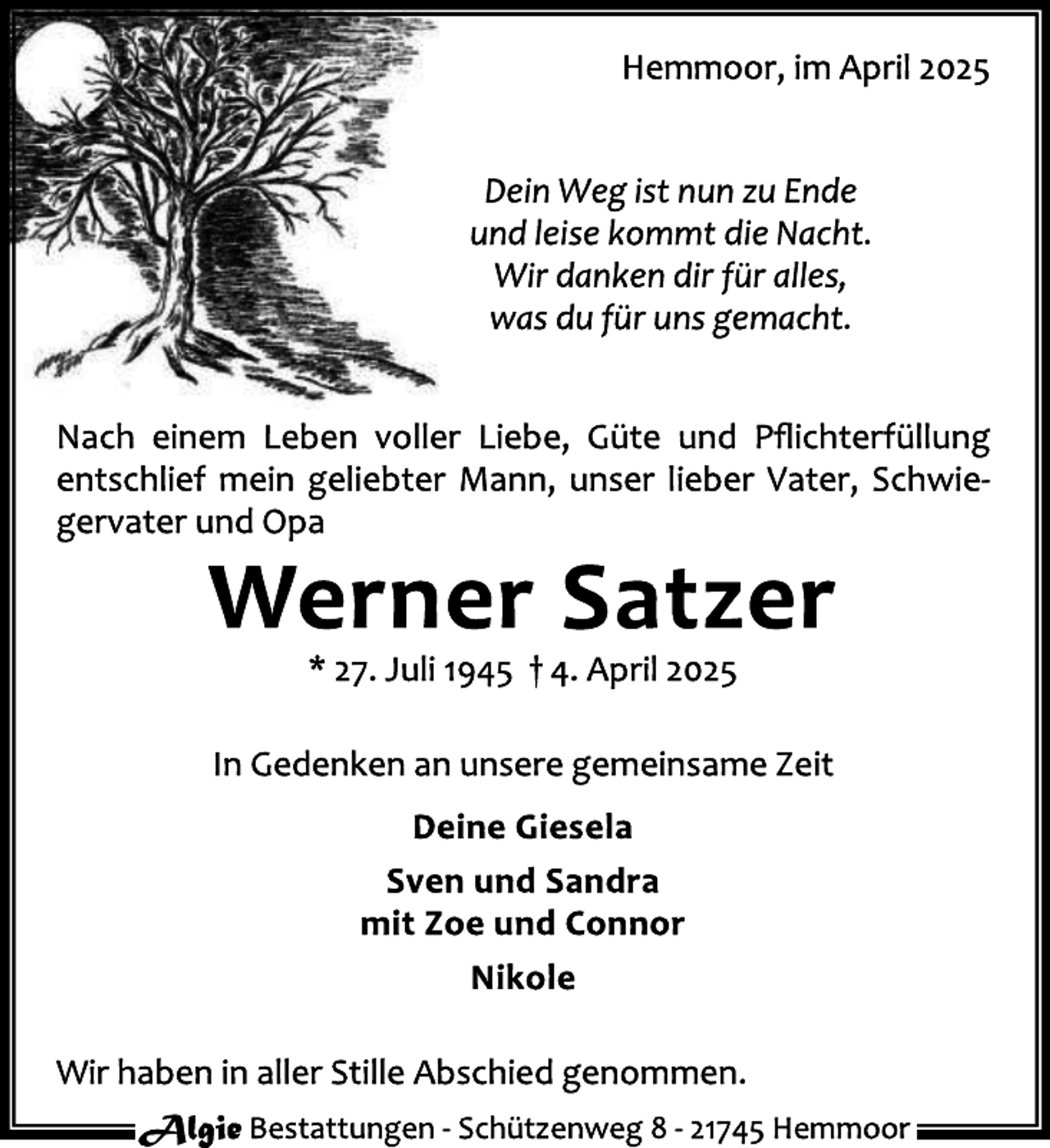 Hemmoor, im April 2025

Dein Weg ist nun zu Ende
und leise kommt die Nacht.
Wir danken dir für alles,
was du für uns gemacht.

Nach einem Leben voller Liebe, Güte und Pflichterfüllung entschlief mein geliebter Mann, unser lieber Vater, Schwiegervater und Opa

Werner Satzer

* 27. Juli 1945 † 4. April 2025

In Gedenken an unsere gemeinsame Zeit

Deine Giesela

Sven und Sandra
mit Zoe und Connor

Nikole

Wir haben in aller Stille Abschied genommen.

Algie Bestattungen - Schützenweg 8 - 21745 Hemmoor